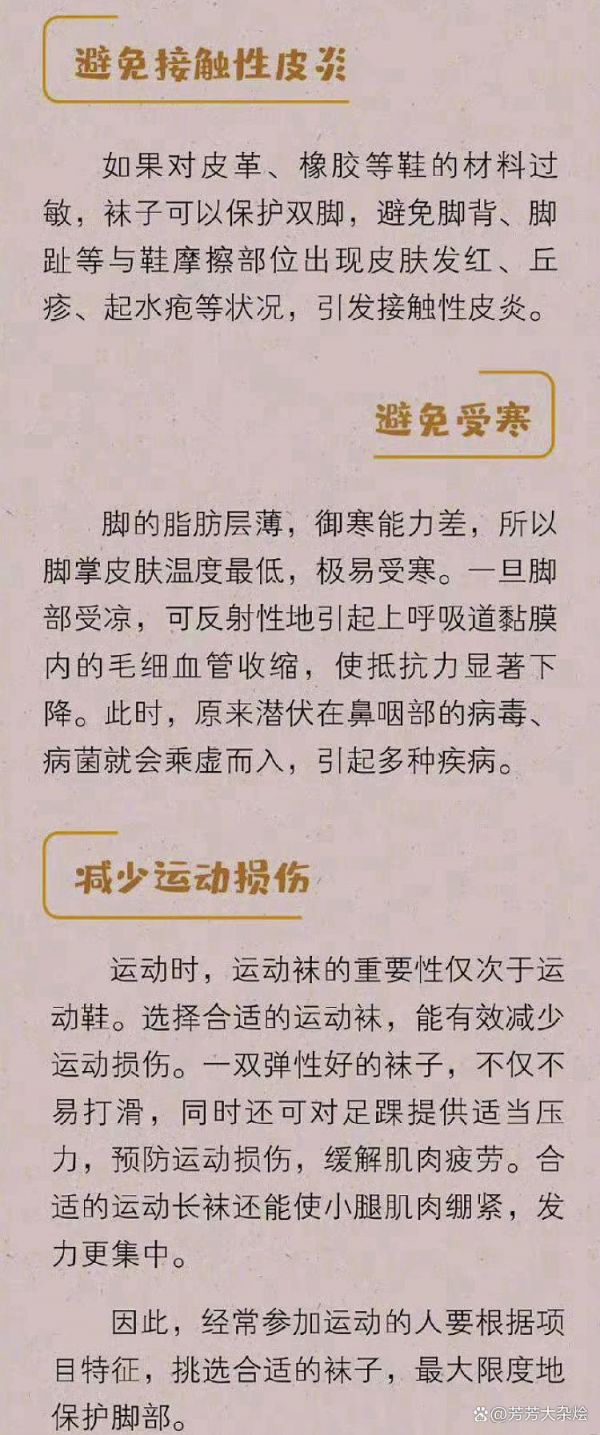 避免接触性皮炎

如果对皮革、橡胶等鞋的材料过敏，袜子可以保护双脚，避免脚背、脚趾等与鞋摩擦部位出现皮肤发红、丘疹、起水疱等状况，引发接触性皮炎。

避免受寒

脚的脂肪层薄，御寒能力差，所以脚掌皮肤温度最低，极易受寒。一旦脚部受凉，可反射性地引起上呼吸道黏膜内的毛细血管收缩，使抵抗力显著下降。此时，原来潜伏在鼻咽部的病毒、病菌就会乘虚而入，引起多种疾病。

减少运动损伤

运动时，运动袜的重要性仅次于运动鞋。选择合适的运动袜，能有效减少运动损伤。一双弹性好的袜子，不仅不易打滑，同时还可对足踝提供适当压力，预防运动损伤，缓解肌肉疲劳。合适的运动长袜还能使小腿肌肉绷紧，发力更集中。

因此，经常参加运动的人要根据项目特征，挑选合适的袜子，最大限度地保护脚部。

@芳芳大杂烩